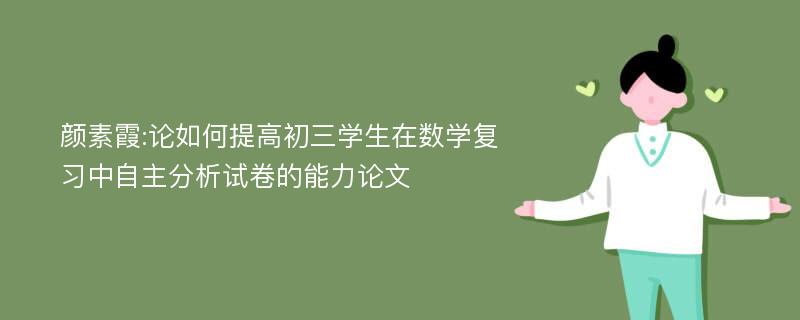 颜素霞:论如何提高初三学生在数学复习中自主分析试卷的能力论文